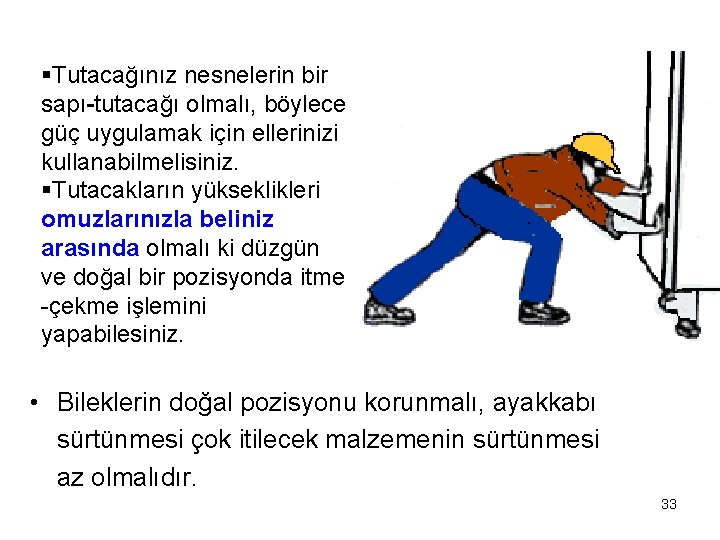 ▪Tutacağınız nesnelerin bir sapı-tutacağı olmalı, böylece güç uygulamak için ellerinizi kullanabilmelisiniz.
▪Tutacakların yükseklikleri omuzlarınızla beliniz arasında olmalı ki düzgün ve doğal bir pozisyonda itme -çekme işlemini yapabilesiniz.

• Bileklerin doğal pozisyonu korunmalı, ayakkabı sürtünmesi çok itilecek malzemenin sürtünmesi az olmalıdır.

33